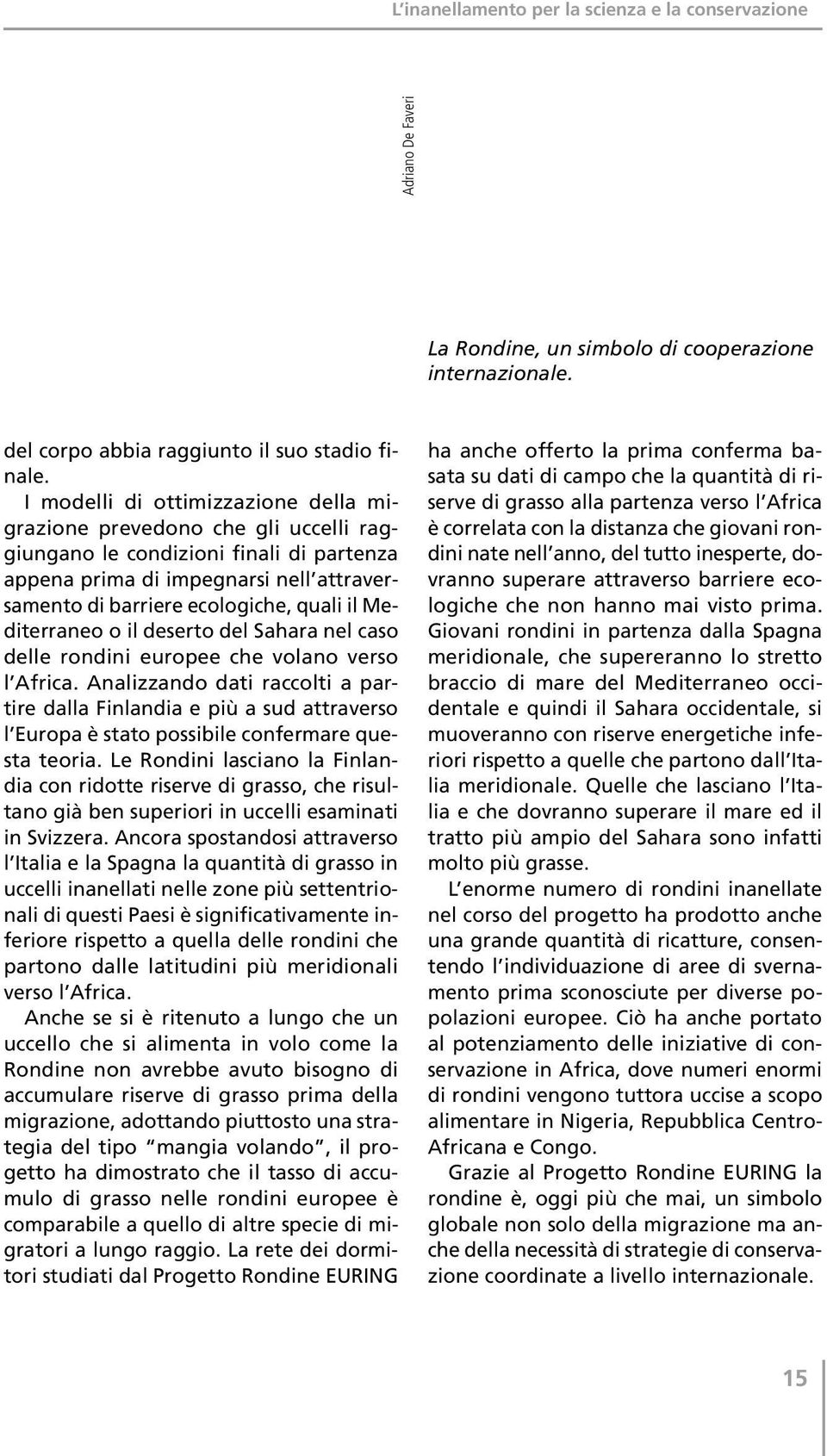 L'inanellamento per la scienza e la conservazione

Adriano De Faveri

La Rondine, un simbolo di cooperazione internazionale.

del corpo abbia raggiunto il suo stadio finale.

I modelli di ottimizzazione della migrazione prevedono che gli uccelli raggiungano le condizioni finali di partenza appena prima di impegnarsi nell'attraversamento di barriere ecologiche, quali il Mediterraneo o il deserto del Sahara nel caso delle rondini europee che volano verso l'Africa. Analizzando dati raccolti a partire dalla Finlandia e più a sud attraverso l'Europa è stato possibile confermare questa teoria. Le Rondini lasciano la Finlandia con ridotte riserve di grasso, che risultano già ben superiori in uccelli esaminati in Svizzera. Ancora spostandosi attraverso l'Italia e la Spagna la quantità di grasso in uccelli inanellati nelle zone più settentrionali di questi Paesi è significativamente inferiore rispetto a quella delle rondini che partono dalle latitudini più meridionali verso l'Africa.

Anche se si è ritenuto a lungo che un uccello che si alimenta in volo come la Rondine non avrebbe avuto bisogno di accumulare riserve di grasso prima della migrazione, adottando piuttosto una strategia del tipo "mangia volando", il progetto ha dimostrato che il tasso di accumulo di grasso nelle rondini europee è comparabile a quello di altre specie di migratori a lungo raggio. La rete dei dormitori studiati dal Progetto Rondine EURING ha anche offerto la prima conferma basata su dati di campo che la quantità di riserve di grasso alla partenza verso l'Africa è correlata con la distanza che giovani rondini nate nell'anno, del tutto inesperte, dovranno superare attraverso barriere ecologiche che non hanno mai visto prima. Giovani rondini in partenza dalla Spagna meridionale, che supereranno lo stretto braccio di mare del Mediterraneo occidentale e quindi il Sahara occidentale, si muoveranno con riserve energetiche inferiori rispetto a quelle che partono dall'Italia meridionale. Quelle che lasciano l'Italia e che dovranno superare il mare ed il tratto più ampio del Sahara sono infatti molto più grasse.

L'enorme numero di rondini inanellate nel corso del progetto ha prodotto anche una grande quantità di ricatture, consentendo l'individuazione di aree di svernamento prima sconosciute per diverse popolazioni europee. Ciò ha anche portato al potenziamento delle iniziative di conservazione in Africa, dove numeri enormi di rondini vengono tuttora uccise a scopo alimentare in Nigeria, Repubblica Centro-Africana e Congo.

Grazie al Progetto Rondine EURING la rondine è, oggi più che mai, un simbolo globale non solo della migrazione ma anche della necessità di strategie di conservazione coordinate a livello internazionale.

15